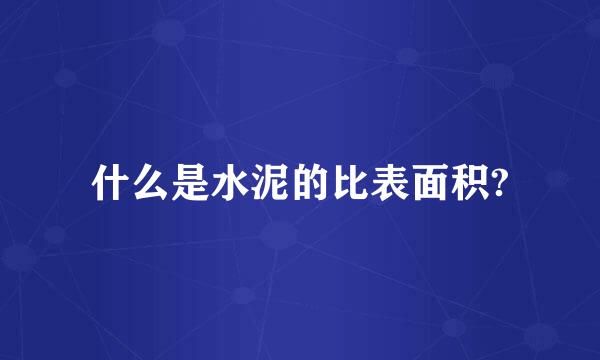 什么是水泥的比表面积?